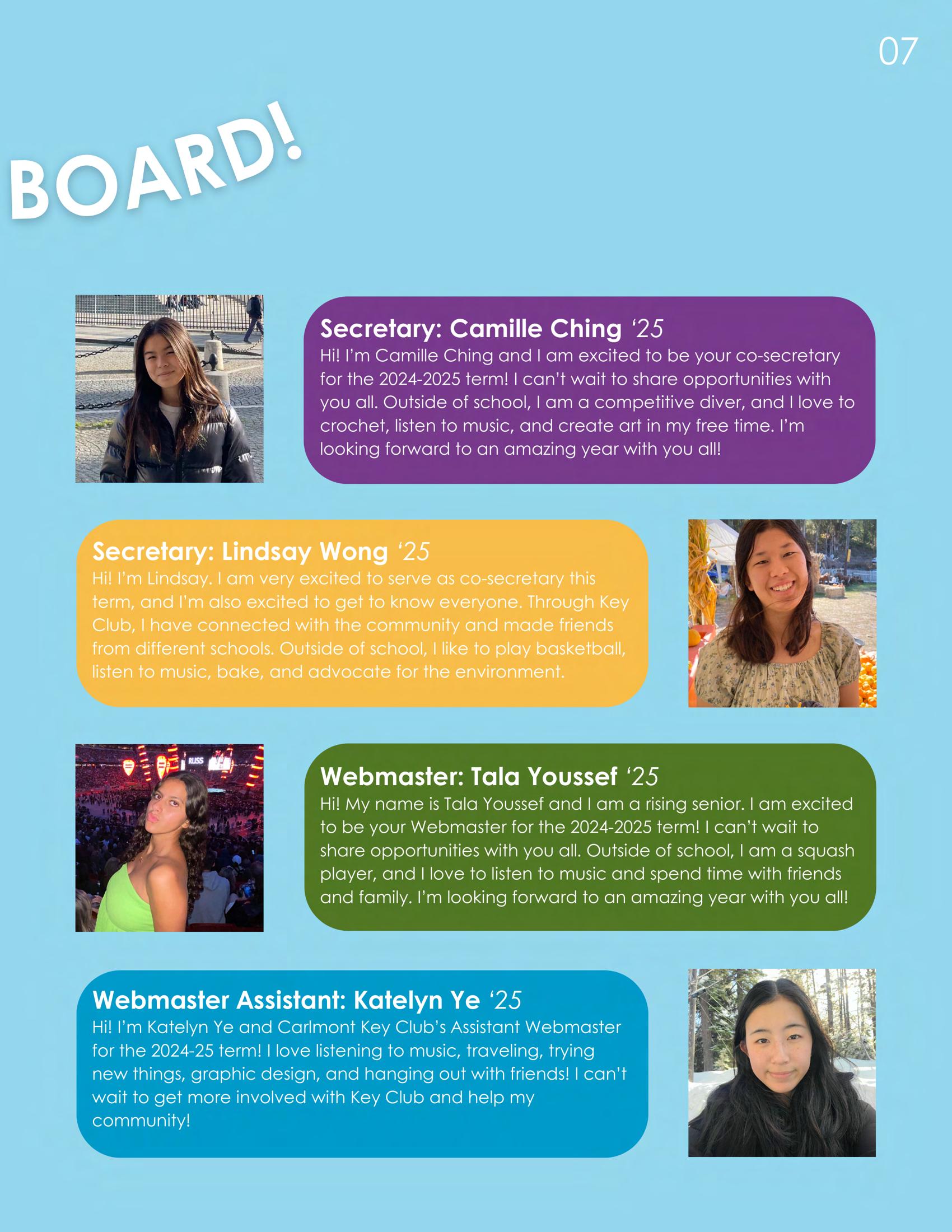 07

BOARD!

Secretary: Camille Ching ‘25
Hi! I’m Camille Ching and I am excited to be your co-secretary for the 2024-2025 term! I can’t wait to share opportunities with you all. Outside of school, I am a competitive diver, and I love to crochet, listen to music, and create art in my free time. I’m looking forward to an amazing year with you all!

Secretary: Lindsay Wong ‘25
Hi! I’m Lindsay. I am very excited to serve as co-secretary this term, and I’m also excited to get to know everyone. Through Key Club, I have connected with the community and made friends from different schools. Outside of school, I like to play basketball, listen to music, bake, and advocate for the environment.

RUSS

Webmaster: Tala Youssef ‘25
Hi! My name is Tala Youssef and I am a rising senior. I am excited to be your Webmaster for the 2024-2025 term! I can’t wait to share opportunities with you all. Outside of school, I am a squash player, and I love to listen to music and spend time with friends and family. I’m looking forward to an amazing year with you all!

Webmaster Assistant: Katelyn Ye ‘25
Hi! I’m Katelyn Ye and Carlmont Key Club’s Assistant Webmaster for the 2024-25 term! I love listening to music, traveling, trying new things, graphic design, and hanging out with friends! I can’t wait to get more involved with Key Club and help my community!